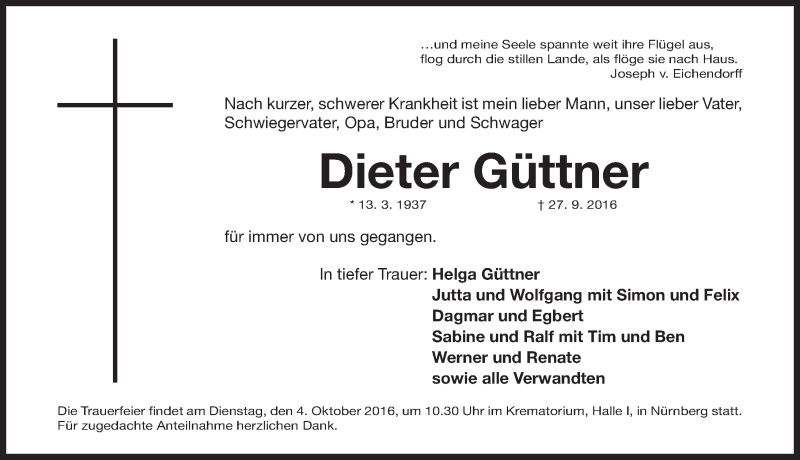 …und meine Seele spannte weit ihre Flügel aus,
flog durch die stillen Lande, als flöge sie nach Haus.
Joseph v. Eichendorff

Nach kurzer, schwerer Krankheit ist mein lieber Mann, unser lieber Vater, Schwiegervater, Opa, Bruder und Schwager

Dieter Güttner

* 13. 3. 1937 † 27. 9. 2016

für immer von uns gegangen.

In tiefer Trauer: Helga Güttner
Jutta und Wolfgang mit Simon und Felix
Dagmar und Egbert
Sabine und Ralf mit Tim und Ben
Werner und Renate
sowie alle Verwandten

Die Trauerfeier findet am Dienstag, den 4. Oktober 2016, um 10.30 Uhr im Krematorium, Halle I, in Nürnberg statt.
Für zugedachte Anteilnahme herzlichen Dank.